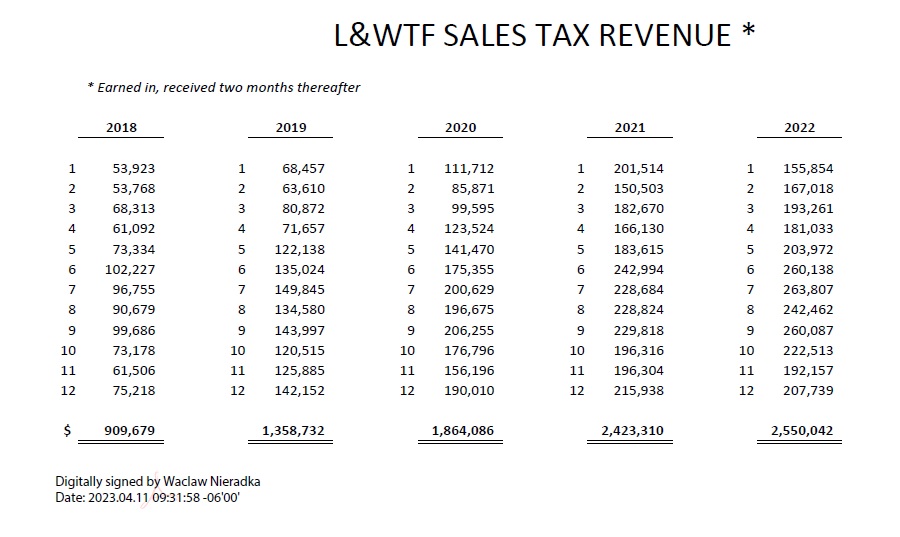 L&WTF SALES TAX REVENUE *

* Earned in, received two months thereafter

| | 2018 | | 2019 | | 2020 | | 2021 | | 2022 |
|---|---|---|---|---|---|---|---|---|---|
| 1 | 53,923 | 1 | 68,457 | 1 | 111,712 | 1 | 201,514 | 1 | 155,854 |
| 2 | 53,768 | 2 | 63,610 | 2 | 85,871 | 2 | 150,503 | 2 | 167,018 |
| 3 | 68,313 | 3 | 80,872 | 3 | 99,595 | 3 | 182,670 | 3 | 193,261 |
| 4 | 61,092 | 4 | 71,657 | 4 | 123,524 | 4 | 166,130 | 4 | 181,033 |
| 5 | 73,334 | 5 | 122,138 | 5 | 141,470 | 5 | 183,615 | 5 | 203,972 |
| 6 | 102,227 | 6 | 135,024 | 6 | 175,355 | 6 | 242,994 | 6 | 260,138 |
| 7 | 96,755 | 7 | 149,845 | 7 | 200,629 | 7 | 228,684 | 7 | 263,807 |
| 8 | 90,679 | 8 | 134,580 | 8 | 196,675 | 8 | 228,824 | 8 | 242,462 |
| 9 | 99,686 | 9 | 143,997 | 9 | 206,255 | 9 | 229,818 | 9 | 260,087 |
| 10 | 73,178 | 10 | 120,515 | 10 | 176,796 | 10 | 196,316 | 10 | 222,513 |
| 11 | 61,506 | 11 | 125,885 | 11 | 156,196 | 11 | 196,304 | 11 | 192,157 |
| 12 | 75,218 | 12 | 142,152 | 12 | 190,010 | 12 | 215,938 | 12 | 207,739 |
| $ | 909,679 | | 1,358,732 | | 1,864,086 | | 2,423,310 | | 2,550,042 |

Digitally signed by Waclaw Nieradka
Date: 2023.04.11 09:31:58 -06'00'